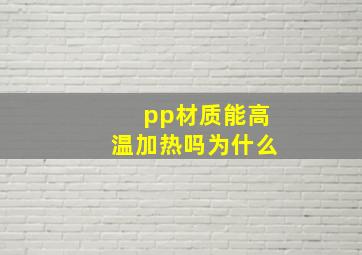 pp材质能高温加热吗为什么